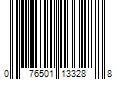 0 76501 13328 8